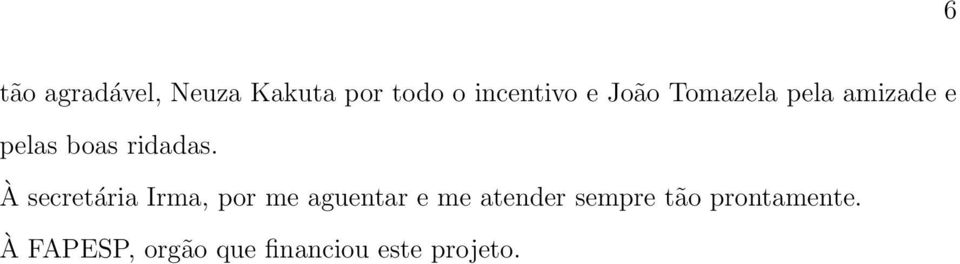 6

tão agradável, Neuza Kakuta por todo o incentivo e João Tomazela pela amizade e pelas boas ridadas.

À secretária Irma, por me aguentar e me atender sempre tão prontamente.

À FAPESP, orgão que financiou este projeto.